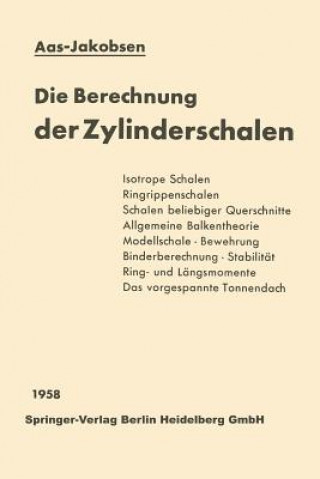 Aas-Jakobsen

Die Berechnung der Zylinderschalen

Isotrope Schalen
Ringrippenschalen
Schalen beliebiger Querschnitte
Allgemeine Balkentheorie
Modellschale · Bewehrung
Binderberechnung · Stabilität
Ring- und Längsmomente
Das vorgespannte Tonnendach

1958

Springer-Verlag Berlin Heidelberg GmbH